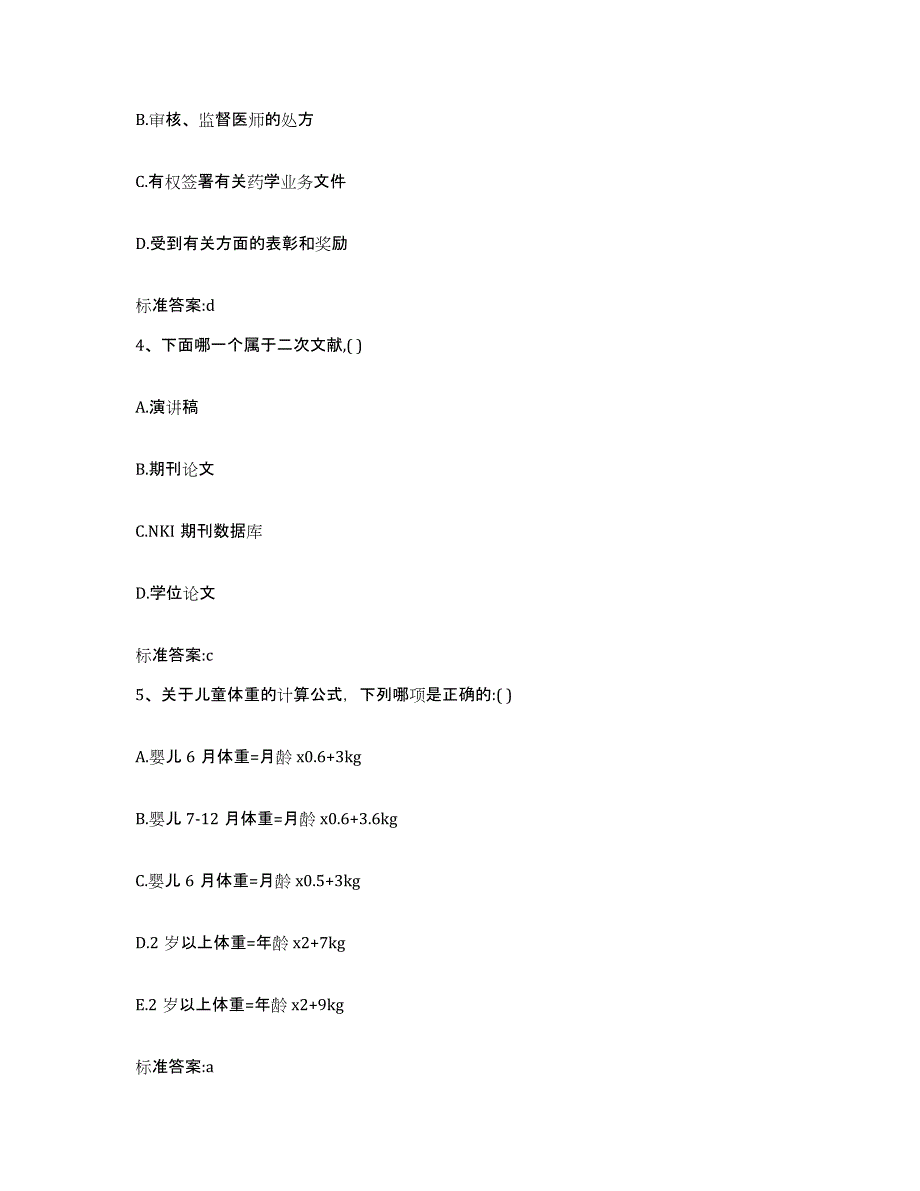 B.审核、监督医师的处方

C.有权签署有关药学业务文件

D.受到有关方面的表彰和奖励

标准答案:d

4、下面哪一个属于二次文献,( )

A.演讲稿

B.期刊论文

C.NKI 期刊数据库

D.学位论文

标准答案:c

5、关于儿童体重的计算公式，下列哪项是正确的:( )

A.婴儿 6 月体重=月龄 x0.6+3kg

B.婴儿 7-12 月体重=月龄 x0.6+3.6kg

C.婴儿 6 月体重=月龄 x0.5+3kg

D.2 岁以上体重=年龄 x2+7kg

E.2 岁以上体重=年龄 x2+9kg

标准答案:a